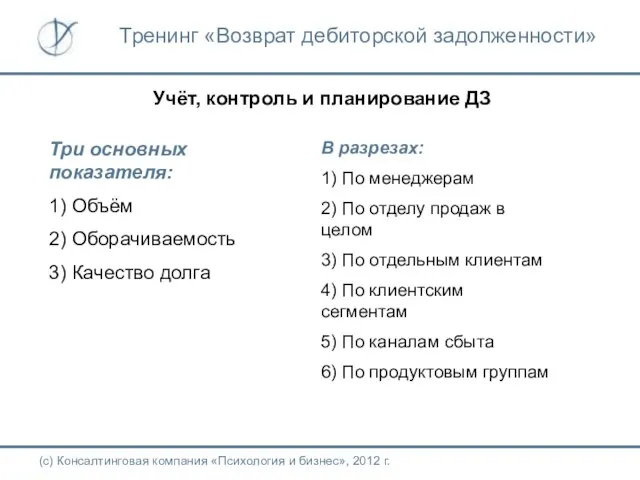 Тренинг «Возврат дебиторской задолженности»

Учёт, контроль и планирование ДЗ

Три основных показателя:

1) Объём

2) Оборачиваемость

3) Качество долга

В разрезах:

1) По менеджерам

2) По отделу продаж в целом

3) По отдельным клиентам

4) По клиентским сегментам

5) По каналам сбыта

6) По продуктовым группам

(с) Консалтинговая компания «Психология и бизнес», 2012 г.